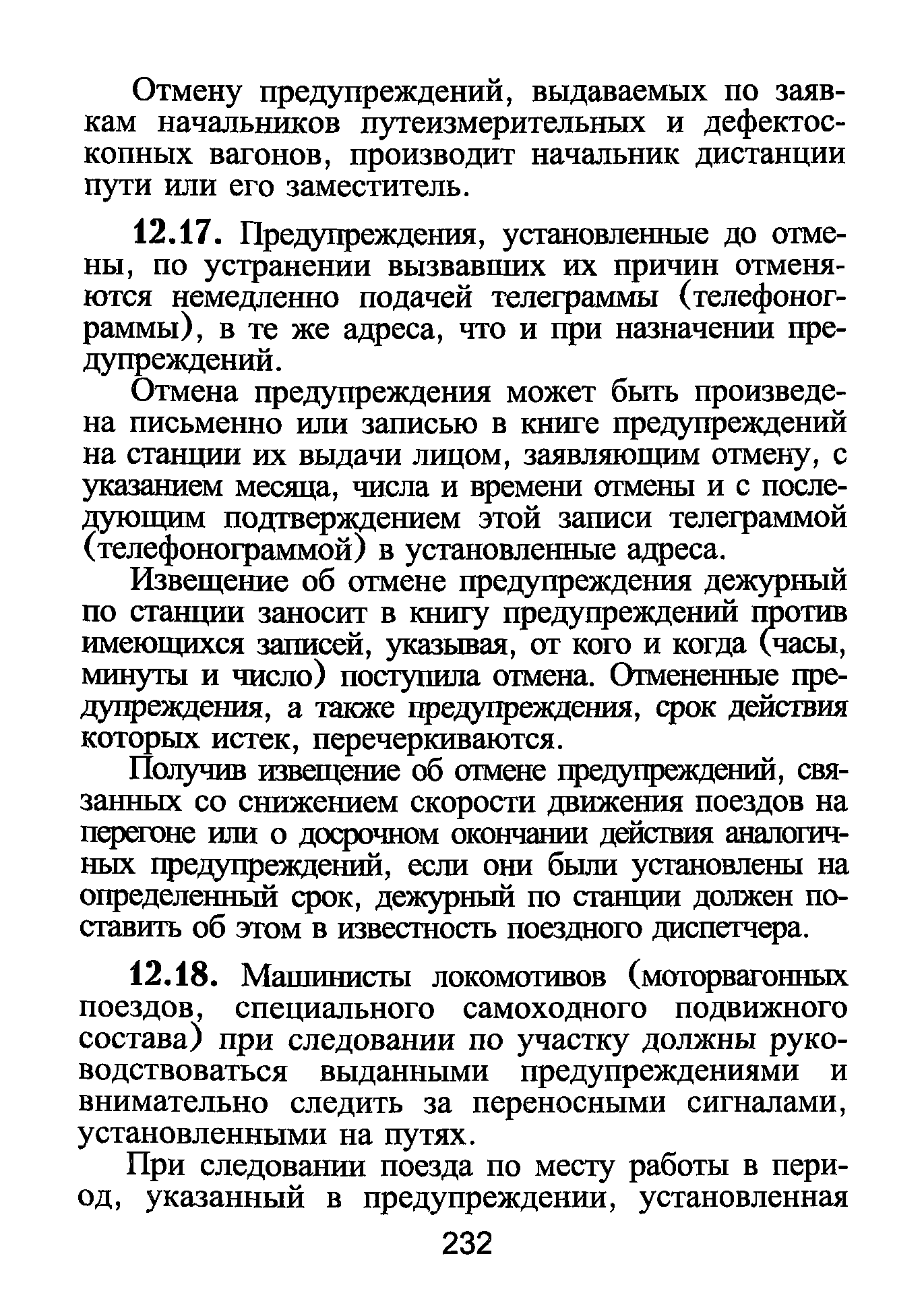 Отмену предупреждений, выдаваемых по заявкам начальников путеизмерительных и дефектоскопных вагонов, производит начальник дистанции пути или его заместитель.

12.17. Предупреждения, установленные до отмены, по устранении вызвавших их причин отменяются немедленно подачей телеграммы (телефонограммы), в те же адреса, что и при назначении предупреждений.

Отмена предупреждения может быть произведена письменно или записью в книге предупреждений на станции их выдачи лицом, заявляющим отмену, с указанием месяца, числа и времени отмены и с последующим подтверждением этой записи телеграммой (телефонограммой) в установленные адреса.

Извещение об отмене предупреждения дежурный по станции заносит в книгу предупреждений против имеющихся записей, указывая, от кого и когда (часы, минуты и число) поступила отмена. Отмененные предупреждения, а также предупреждения, срок действия которых истек, перечеркиваются.

Получив извещение об отмене предупреждений, связанных со снижением скорости движения поездов на перегоне или о досрочном окончании действия аналогичных предупреждений, если они были установлены на определенный срок, дежурный по станции должен поставить об этом в известность поездного диспетчера.

12.18. Машинисты локомотивов (моторвагонных поездов, специального самоходного подвижного состава) при следовании по участку должны руководствоваться выданными предупреждениями и внимательно следить за переносными сигналами, установленными на путях.

При следовании поезда по месту работы в период, указанный в предупреждении, установленная

232